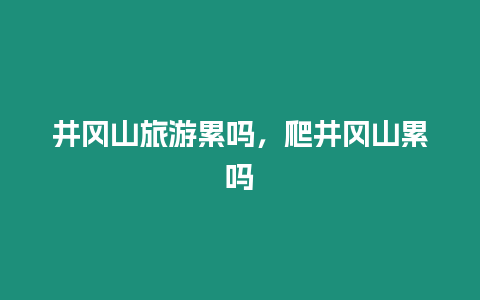 井冈山旅游累吗，爬井冈山累吗